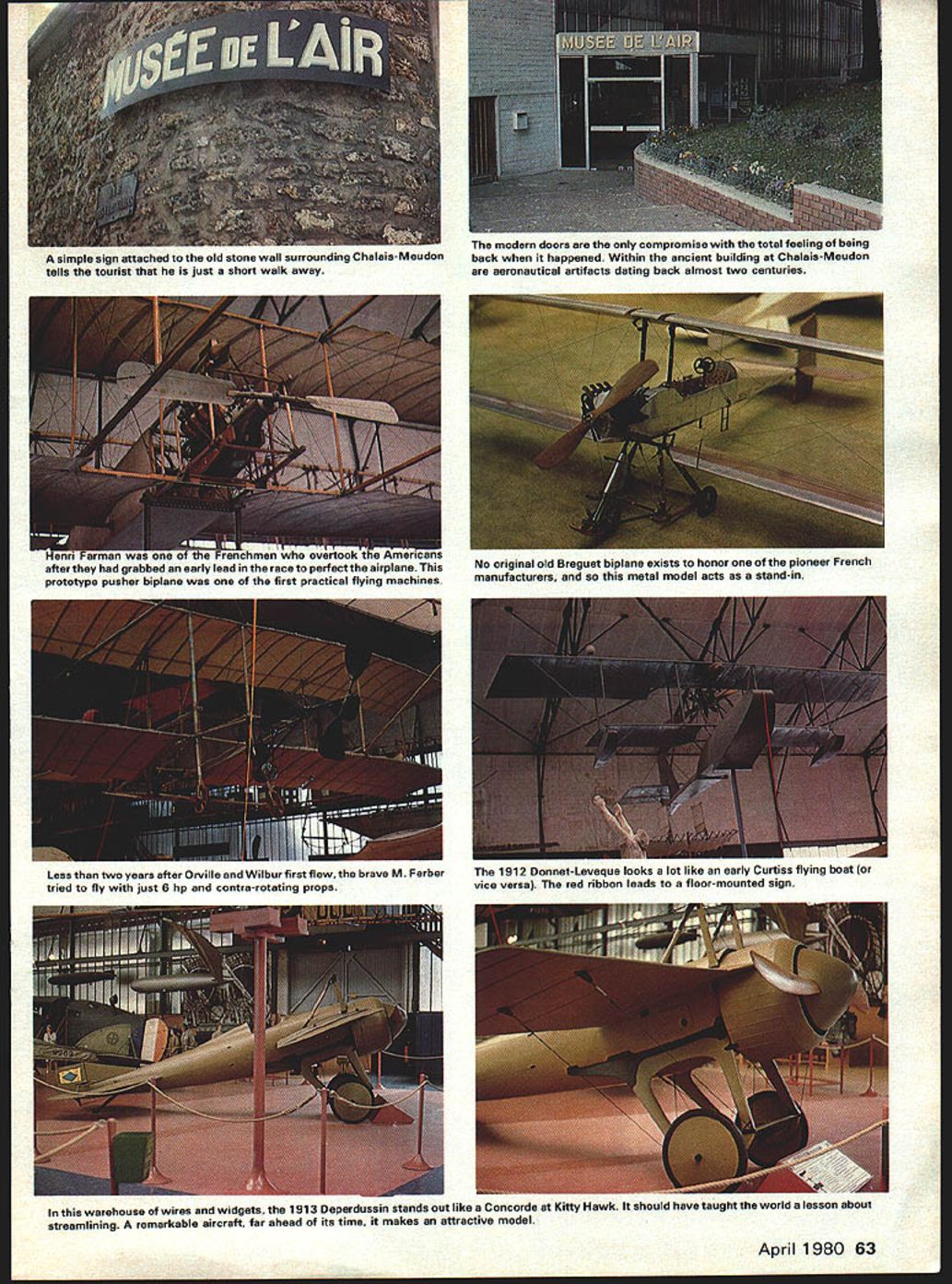 MUSÉE DE L'AIR

A simple sign attached to the old stone wall surrounding Chalais-Meudon tells the tourist that he is just a short walk away.

MUSEE DE L'AIR

The modern doors are the only compromise with the total feeling of being back when it happened. Within the ancient building at Chalais-Meudon are aeronautical artifacts dating back almost two centuries.

Henri Farman was one of the Frenchmen who overtook the Americans after they had grabbed an early lead in the race to perfect the airplane. This prototype pusher biplane was one of the first practical flying machines.

No original old Breguet biplane exists to honor one of the pioneer French manufacturers, and so this metal model acts as a stand-in.

Less than two years after Orville and Wilbur first flew, the brave M. Ferber tried to fly with just 6 hp and contra-rotating props.

The 1912 Donnet-Leveque looks a lot like an early Curtiss flying boat (or vice versa). The red ribbon leads to a floor-mounted sign.

In this warehouse of wires and widgets, the 1913 Deperdussin stands out like a Concorde at Kitty Hawk. It should have taught the world a lesson about streamlining. A remarkable aircraft, far ahead of its time, it makes an attractive model.

April 1980 63